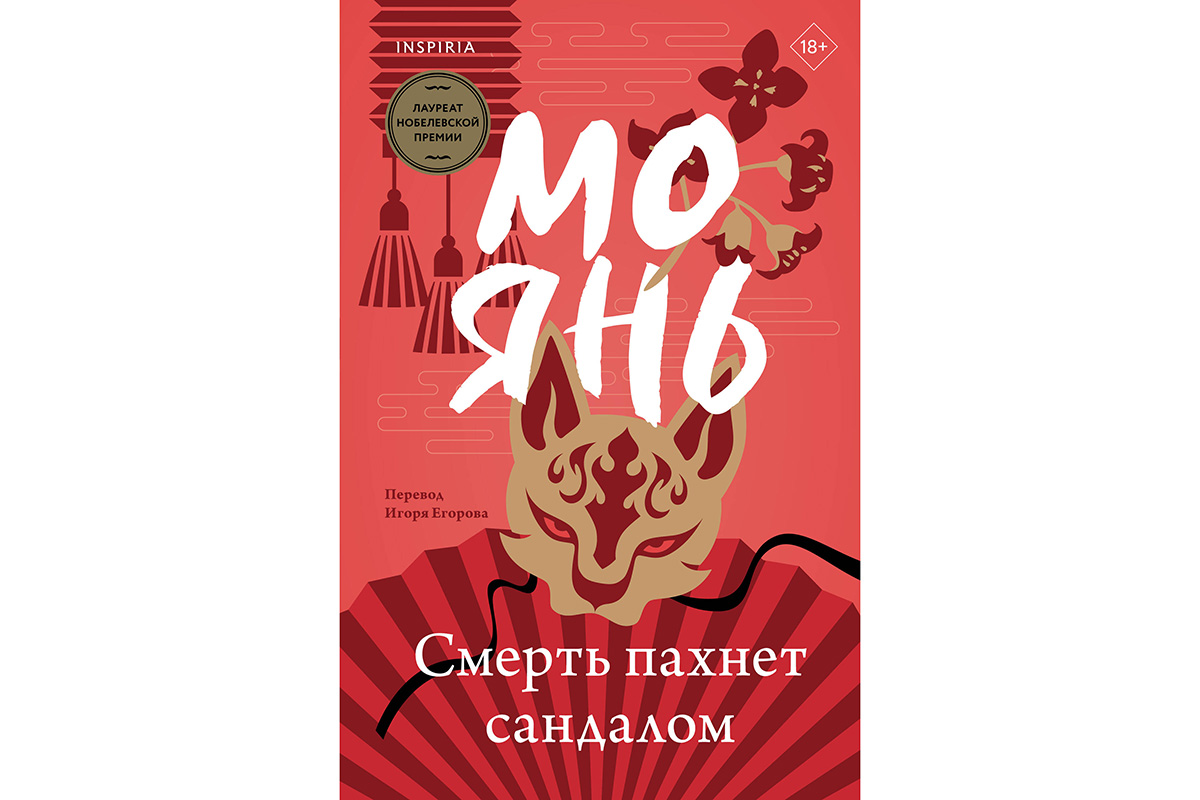 INSPIRIA

18+

ЛАУРЕАТ НОБЕЛЕВСКОЙ ПРЕМИИ

МО ЯНЬ

Перевод Игоря Егорова

Смерть пахнет сандалом